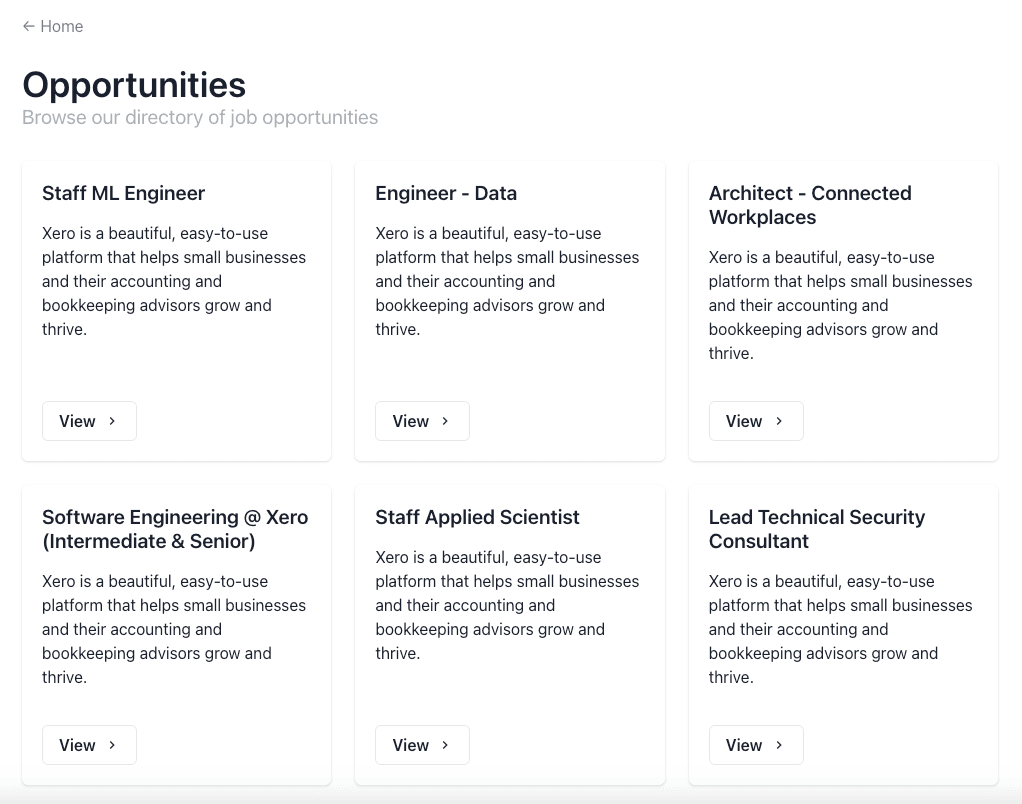 ← Home

Opportunities
Browse our directory of job opportunities

Staff ML Engineer

Xero is a beautiful, easy-to-use platform that helps small businesses and their accounting and bookkeeping advisors grow and thrive.

View ›

Engineer - Data

Xero is a beautiful, easy-to-use platform that helps small businesses and their accounting and bookkeeping advisors grow and thrive.

View ›

Architect - Connected Workplaces

Xero is a beautiful, easy-to-use platform that helps small businesses and their accounting and bookkeeping advisors grow and thrive.

View ›

Software Engineering @ Xero (Intermediate & Senior)

Xero is a beautiful, easy-to-use platform that helps small businesses and their accounting and bookkeeping advisors grow and thrive.

View ›

Staff Applied Scientist

Xero is a beautiful, easy-to-use platform that helps small businesses and their accounting and bookkeeping advisors grow and thrive.

View ›

Lead Technical Security Consultant

Xero is a beautiful, easy-to-use platform that helps small businesses and their accounting and bookkeeping advisors grow and thrive.

View ›